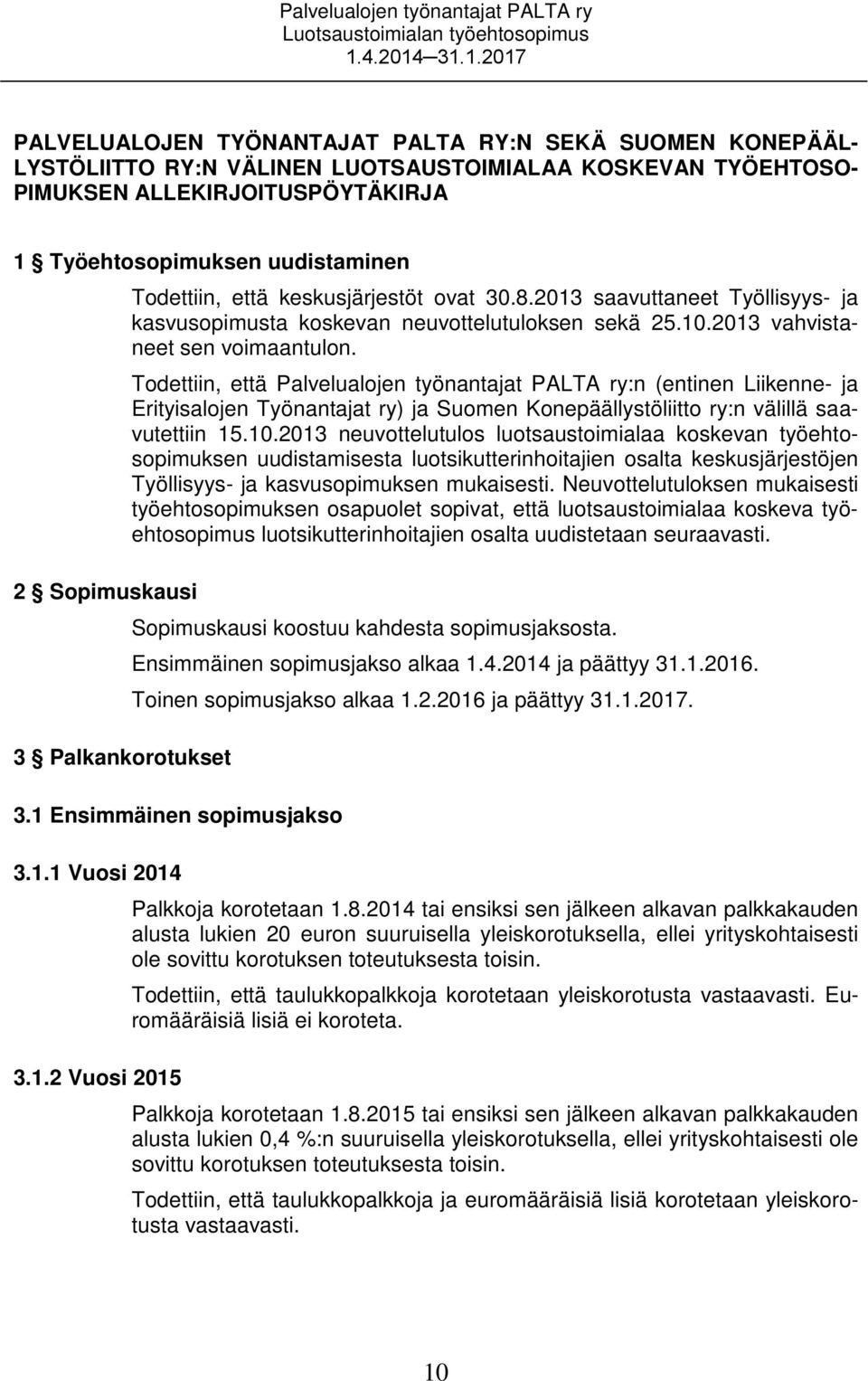 Palvelualojen työnantajat PALTA ry
Luotsaustoimialan työehtosopimus
1.4.2014—31.1.2017

PALVELUALOJEN TYÖNANTAJAT PALTA RY:N SEKÄ SUOMEN KONEPÄÄLLYSTÖLIITTO RY:N VÄLINEN LUOTSAUSTOIMIALAA KOSKEVAN TYÖEHTOSOPIMUKSEN ALLEKIRJOITUSPÖYTÄKIRJA

1 § Työehtosopimuksen uudistaminen

Todettiin, että keskusjärjestöt ovat 30.8.2013 saavuttaneet Työllisyys- ja kasvusopimusta koskevan neuvottelutuloksen sekä 25.10.2013 vahvistaneet sen voimaantulon.

Todettiin, että Palvelualojen työnantajat PALTA ry:n (entinen Liikenne- ja Erityisalojen Työnantajat ry) ja Suomen Konepäällystöliitto ry:n välillä saavutettiin 15.10.2013 neuvottelutulos luotsaustoimialaa koskevan työehtosopimuksen uudistamisesta luotsikutterinhoitajien osalta keskusjärjestöjen Työllisyys- ja kasvusopimuksen mukaisesti. Neuvottelutuloksen mukaisesti työehtosopimuksen osapuolet sopivat, että luotsaustoimialaa koskeva työehtosopimus luotsikutterinhoitajien osalta uudistetaan seuraavasti.

2 § Sopimuskausi

Sopimuskausi koostuu kahdesta sopimusjaksosta.

Ensimmäinen sopimusjakso alkaa 1.4.2014 ja päättyy 31.1.2016.

Toinen sopimusjakso alkaa 1.2.2016 ja päättyy 31.1.2017.

3 § Palkankorotukset

3.1 Ensimmäinen sopimusjakso

3.1.1 Vuosi 2014

Palkkoja korotetaan 1.8.2014 tai ensiksi sen jälkeen alkavan palkkakauden alusta lukien 20 euron suuruisella yleiskorotuksella, ellei yrityskohtaisesti ole sovittu korotuksen toteutuksesta toisin.

Todettiin, että taulukkopalkkoja korotetaan yleiskorotusta vastaavasti. Euromääräisiä lisiä ei koroteta.

3.1.2 Vuosi 2015

Palkkoja korotetaan 1.8.2015 tai ensiksi sen jälkeen alkavan palkkakauden alusta lukien 0,4 %:n suuruisella yleiskorotuksella, ellei yrityskohtaisesti ole sovittu korotuksen toteutuksesta toisin.

Todettiin, että taulukkopalkkoja ja euromääräisiä lisiä korotetaan yleiskorotusta vastaavasti.

10